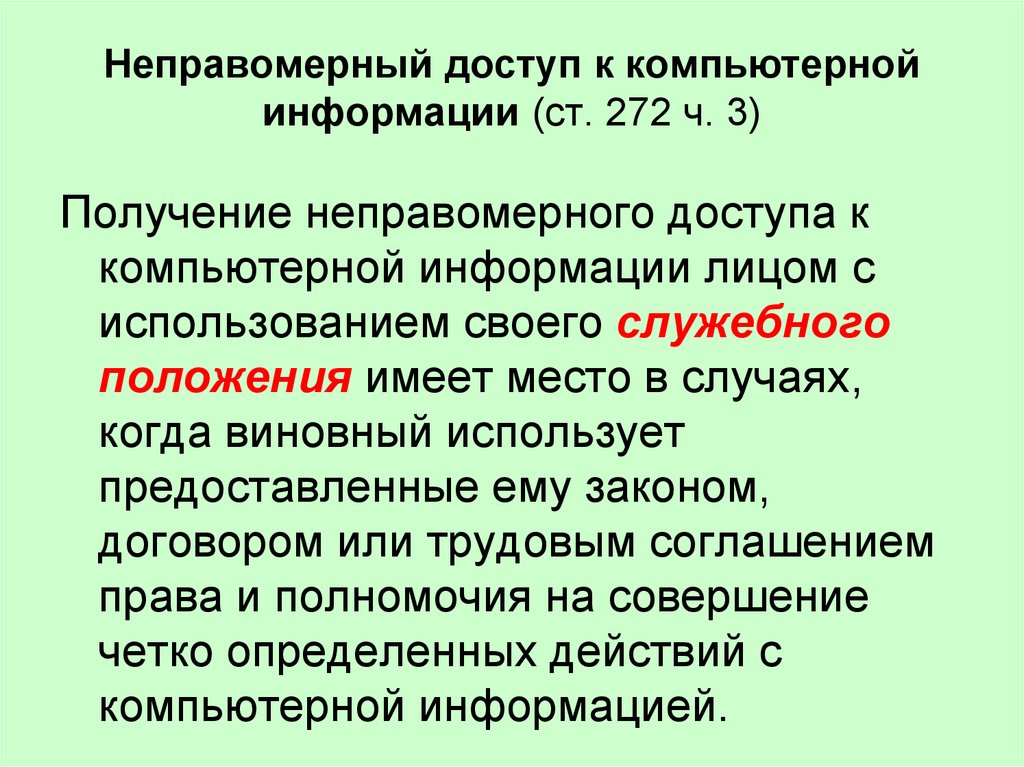 Неправомерный доступ к компьютерной информации (ст. 272 ч. 3)

Получение неправомерного доступа к компьютерной информации лицом с использованием своего служебного положения имеет место в случаях, когда виновный использует предоставленные ему законом, договором или трудовым соглашением права и полномочия на совершение четко определенных действий с компьютерной информацией.